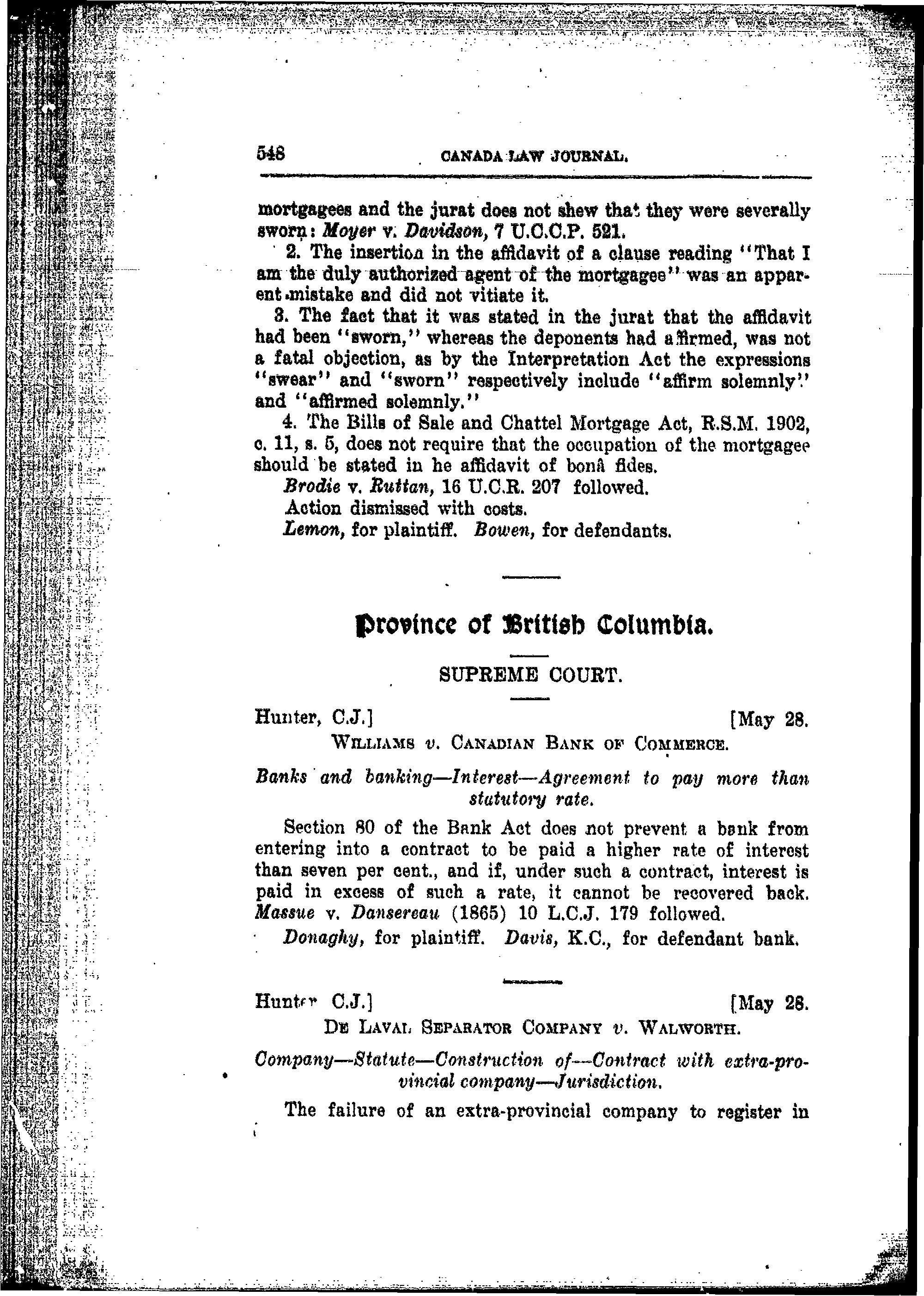 548 CANADA LAW JOURNAL.

mortgagees and the jurat does not shew that they were severally sworn: Moyer v. Davidson, 7 U.C.C.P. 521.

2. The insertion in the affidavit of a clause reading "That I am the duly authorized agent of the mortgagee" was an apparent mistake and did not vitiate it.

3. The fact that it was stated in the jurat that the affidavit had been "sworn," whereas the deponents had affirmed, was not a fatal objection, as by the Interpretation Act the expressions "swear" and "sworn" respectively include "affirm solemnly" and "affirmed solemnly."

4. The Bills of Sale and Chattel Mortgage Act, R.S.M. 1902, c. 11, s. 5, does not require that the occupation of the mortgagee should be stated in he affidavit of bonâ fides.

Brodie v. Ruttan, 16 U.C.R. 207 followed.

Action dismissed with costs.

Lemon, for plaintiff. Bowen, for defendants.

Province of British Columbia.

SUPREME COURT.

Hunter, C.J.] [May 28.

WILLIAMS v. CANADIAN BANK OF COMMERCE.

Banks and banking—Interest—Agreement to pay more than statutory rate.

Section 80 of the Bank Act does not prevent a bank from entering into a contract to be paid a higher rate of interest than seven per cent., and if, under such a contract, interest is paid in excess of such a rate, it cannot be recovered back. Massue v. Dansereau (1865) 10 L.C.J. 179 followed.

Donaghy, for plaintiff. Davis, K.C., for defendant bank.

Hunter C.J.] [May 28.

DE LAVAL SEPARATOR COMPANY v. WALWORTH.

Company—Statute—Construction of—Contract with extra-provincial company—Jurisdiction.

The failure of an extra-provincial company to register in